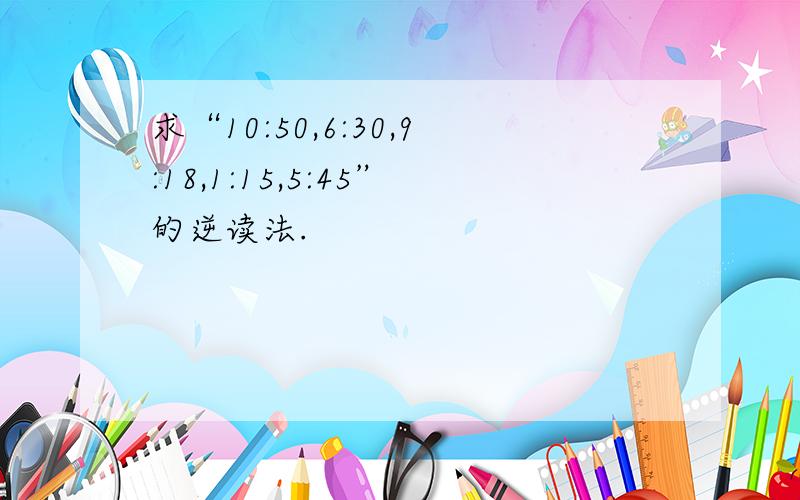 求“10:50,6:30,9:18,1:15,5:45”的逆读法.